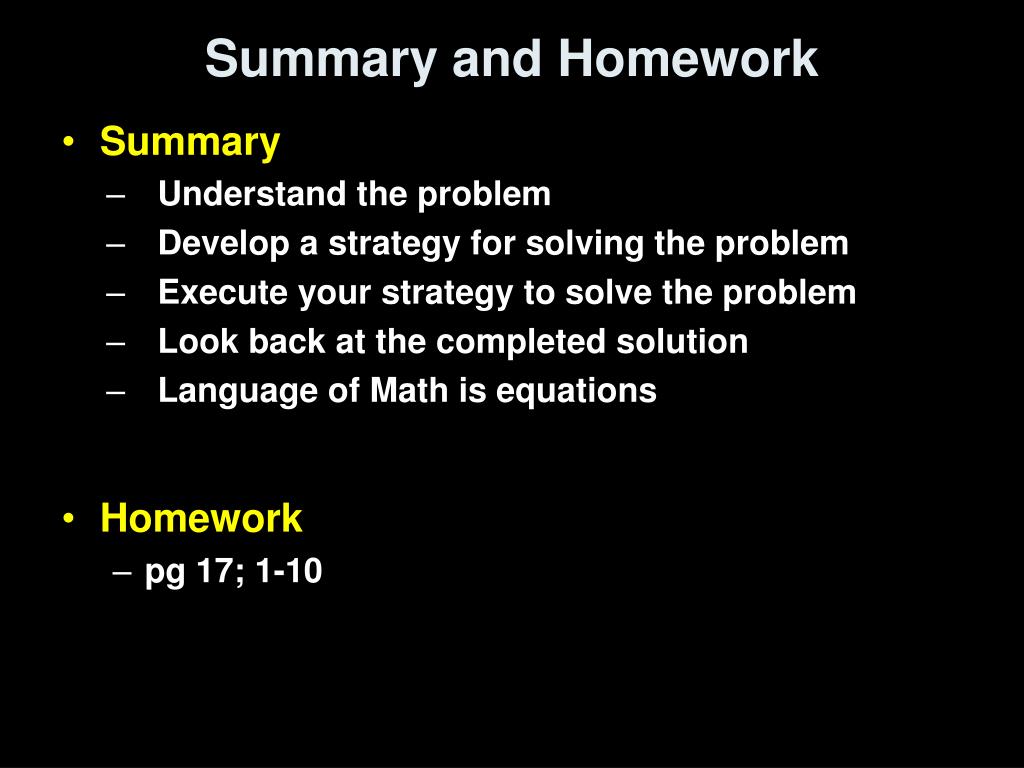 Summary and Homework

• Summary
– Understand the problem
– Develop a strategy for solving the problem
– Execute your strategy to solve the problem
– Look back at the completed solution
– Language of Math is equations

• Homework
– pg 17; 1-10